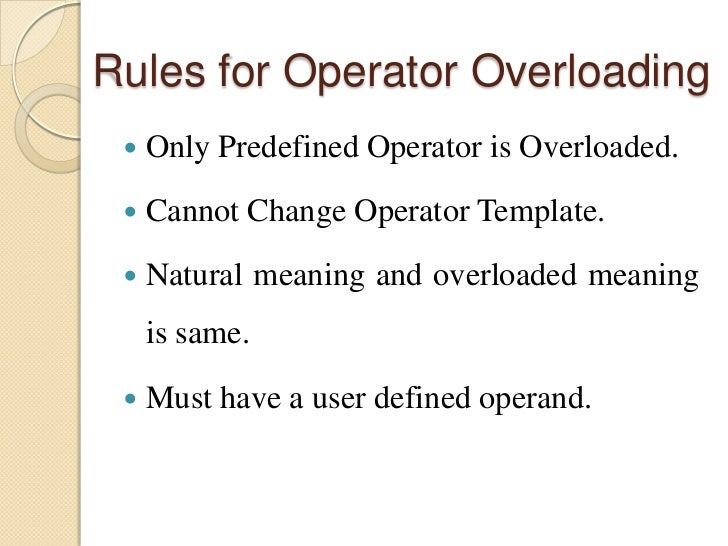 Rules for Operator Overloading

- Only Predefined Operator is Overloaded.
- Cannot Change Operator Template.
- Natural meaning and overloaded meaning is same.
- Must have a user defined operand.